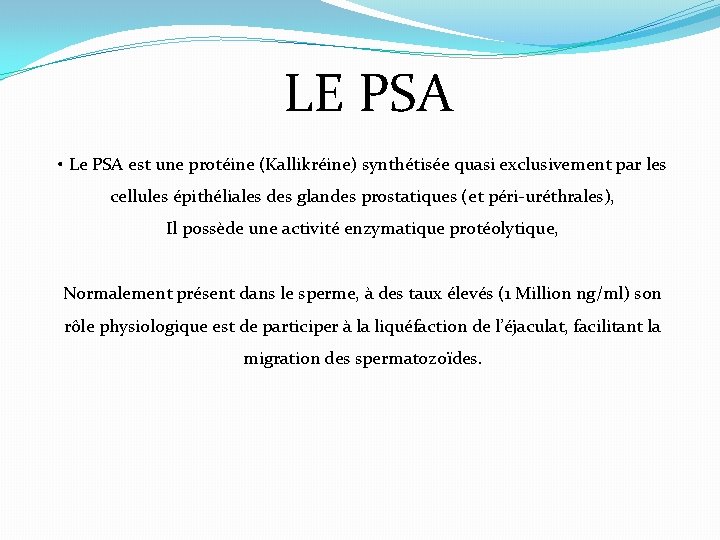 LE PSA

• Le PSA est une protéine (Kallikréine) synthétisée quasi exclusivement par les cellules épithéliales des glandes prostatiques (et péri-uréthrales),
Il possède une activité enzymatique protéolytique,

Normalement présent dans le sperme, à des taux élevés (1 Million ng/ml) son rôle physiologique est de participer à la liquéfaction de l'éjaculat, facilitant la migration des spermatozoïdes.